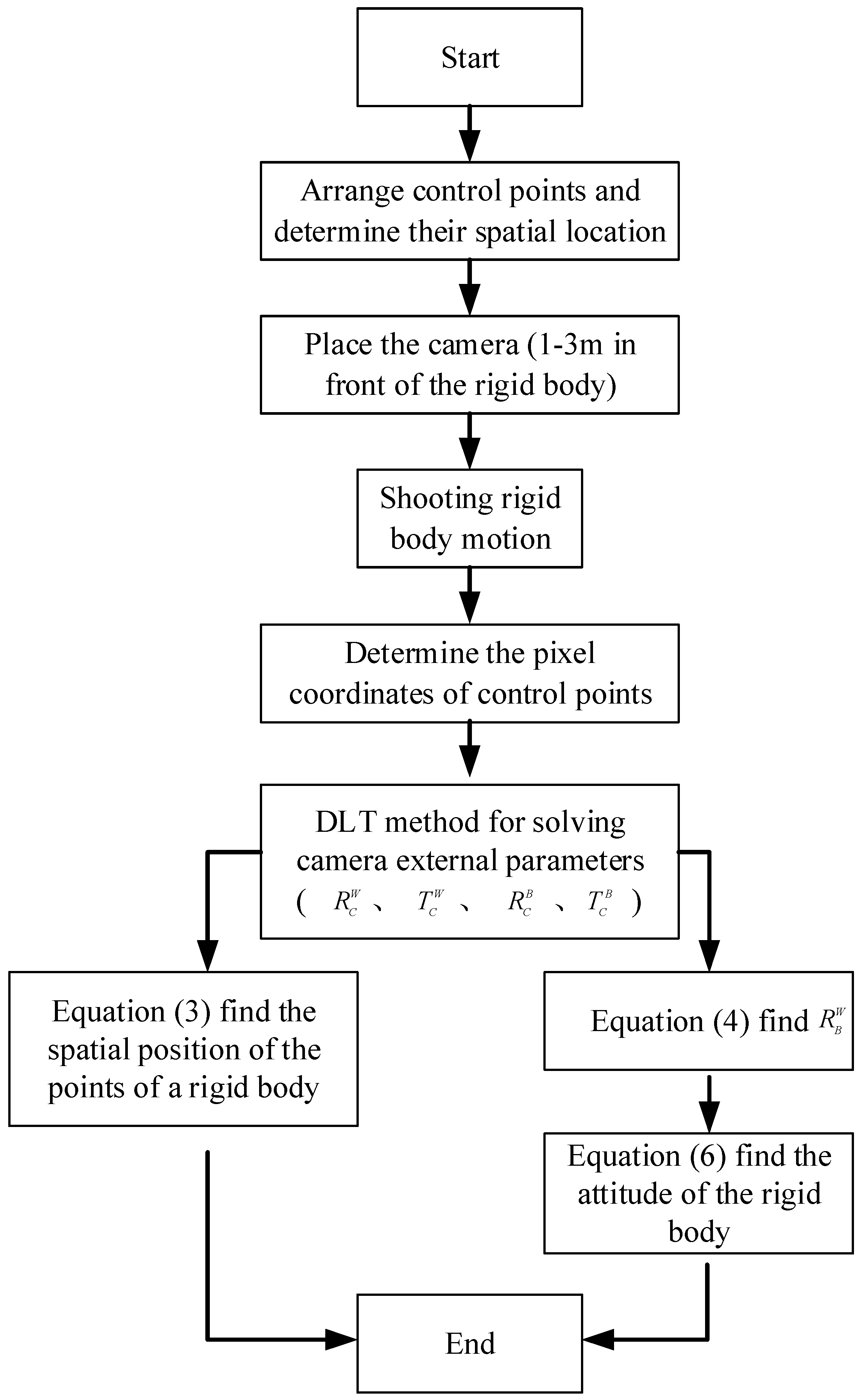 Start

Arrange control points and determine their spatial location

Place the camera (1-3m in front of the rigid body)

Shooting rigid body motion

Determine the pixel coordinates of control points

DLT method for solving camera external parameters ( $R_C^W$ 、 $T_C^W$ 、 $R_C^B$ 、 $T_C^B$ )

Equation (3) find the spatial position of the points of a rigid body

Equation (4) find $R_B^W$

Equation (6) find the attitude of the rigid body

End